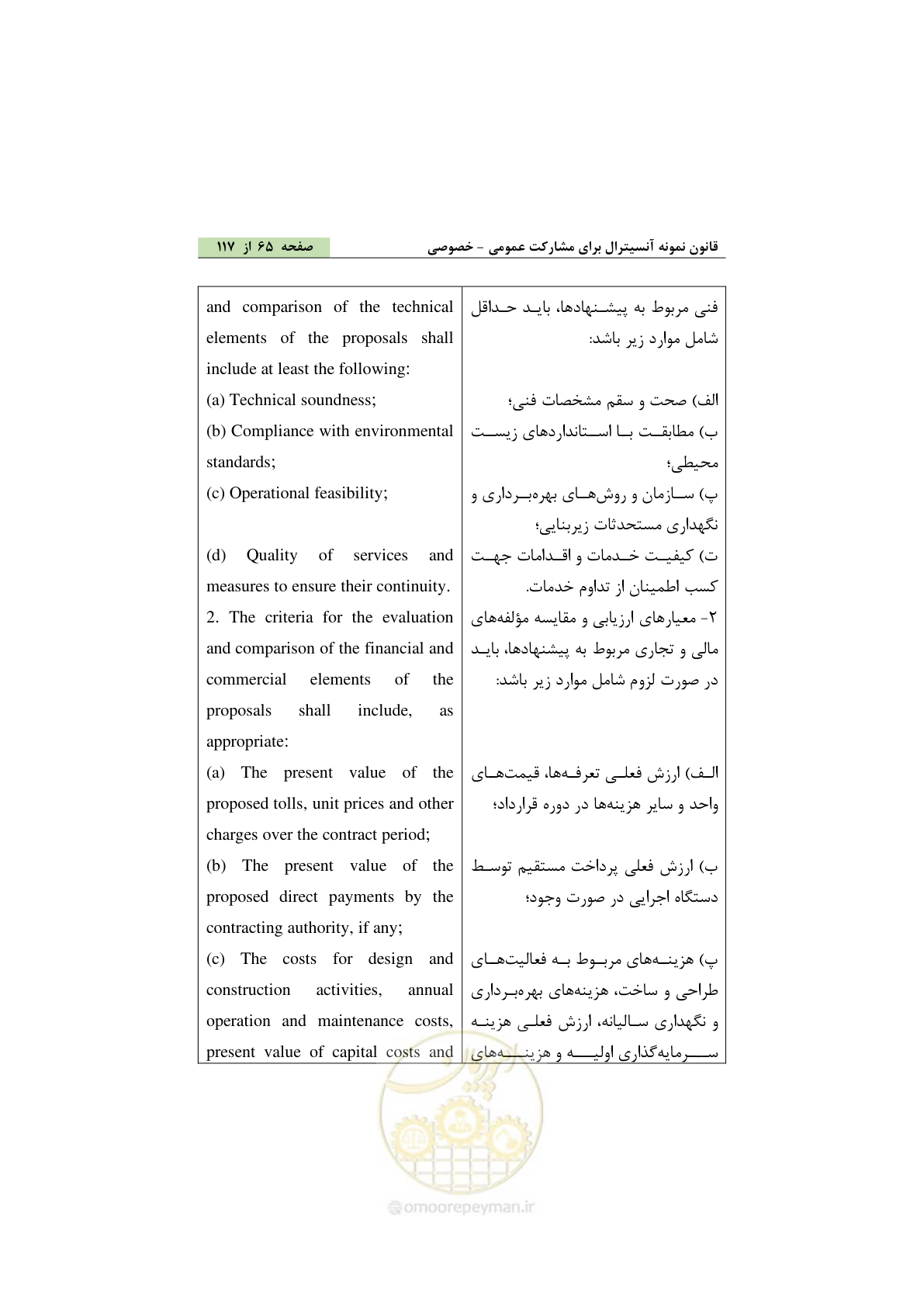 قانون نمونه آنسیترال برای مشارکت عمومی - خصوصی

صفحه ۶۵ از ۱۱۷

فنی مربوط به پیشنهادها، باید حداقل شامل موارد زیر باشد:

الف) صحت و سقم مشخصات فنی؛

ب) مطابقت با استانداردهای زیست محیطی؛

پ) سازمان و روش‌های بهره‌برداری و نگهداری مستحدثات زیربنایی؛

ت) کیفیت خدمات و اقدامات جهت کسب اطمینان از تداوم خدمات.

۲- معیارهای ارزیابی و مقایسه مؤلفه‌های مالی و تجاری مربوط به پیشنهادها، باید در صورت لزوم شامل موارد زیر باشد:

الف) ارزش فعلی تعرفه‌ها، قیمت‌های واحد و سایر هزینه‌ها در دوره قرارداد؛

ب) ارزش فعلی پرداخت مستقیم توسط دستگاه اجرایی در صورت وجود؛

پ) هزینه‌های مربوط به فعالیت‌های طراحی و ساخت، هزینه‌های بهره‌برداری و نگهداری سالیانه، ارزش فعلی هزینه سرمایه‌گذاری اولیه و هزینه‌های

and comparison of the technical elements of the proposals shall include at least the following:

(a) Technical soundness;

(b) Compliance with environmental standards;

(c) Operational feasibility;

(d) Quality of services and measures to ensure their continuity.

2. The criteria for the evaluation and comparison of the financial and commercial elements of the proposals shall include, as appropriate:

(a) The present value of the proposed tolls, unit prices and other charges over the contract period;

(b) The present value of the proposed direct payments by the contracting authority, if any;

(c) The costs for design and construction activities, annual operation and maintenance costs, present value of capital costs and

omoorepeyman.ir